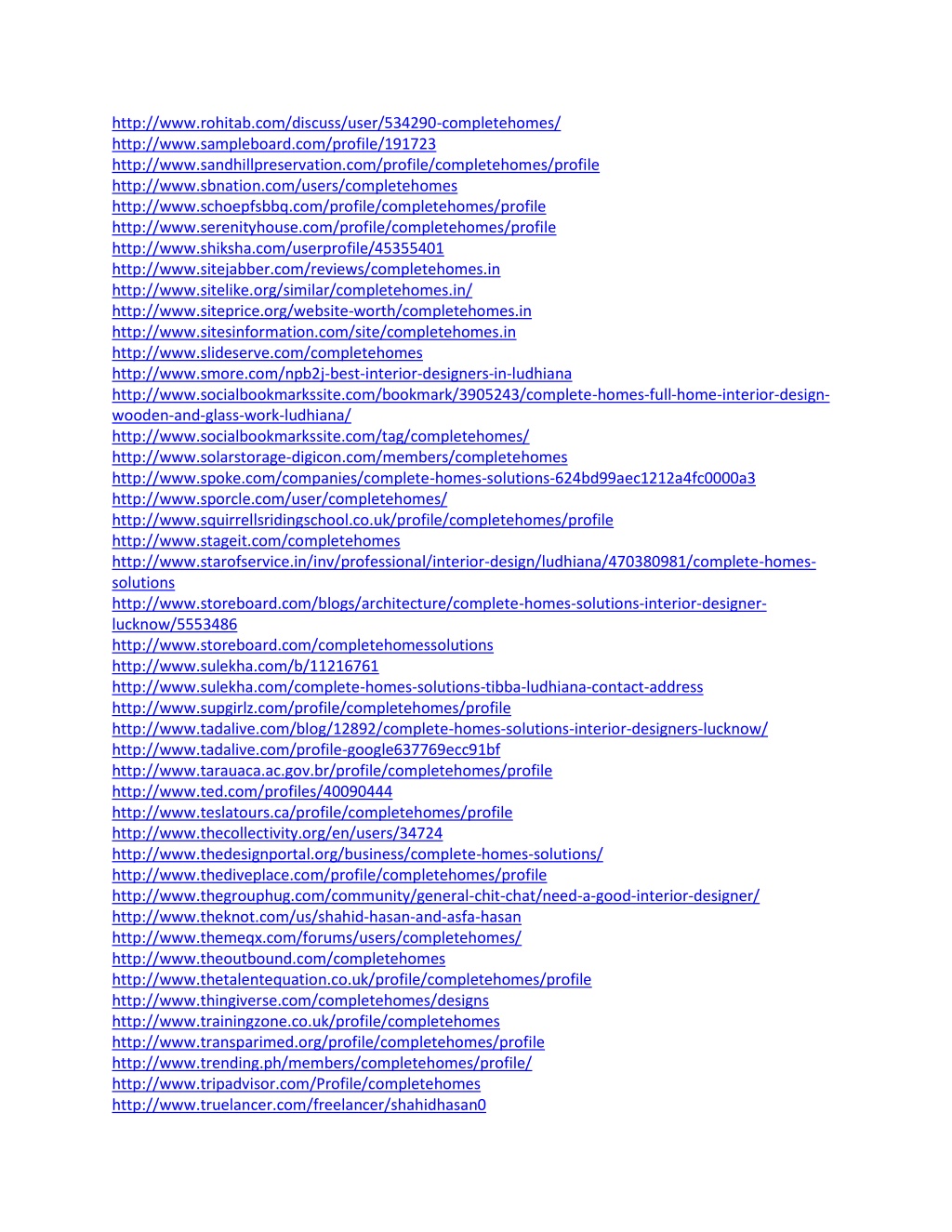 http://www.rohitab.com/discuss/user/534290-completehomes/
http://www.sampleboard.com/profile/191723
http://www.sandhillpreservation.com/profile/completehomes/profile
http://www.sbnation.com/users/completehomes
http://www.schoepfsbbq.com/profile/completehomes/profile
http://www.serenityhouse.com/profile/completehomes/profile
http://www.shiksha.com/userprofile/45355401
http://www.sitejabber.com/reviews/completehomes.in
http://www.sitelike.org/similar/completehomes.in/
http://www.siteprice.org/website-worth/completehomes.in
http://www.sitesinformation.com/site/completehomes.in
http://www.slideserve.com/completehomes
http://www.smore.com/npb2j-best-interior-designers-in-ludhiana
http://www.socialbookmarkssite.com/bookmark/3905243/complete-homes-full-home-interior-design-wooden-and-glass-work-ludhiana/
http://www.socialbookmarkssite.com/tag/completehomes/
http://www.solarstorage-digicon.com/members/completehomes
http://www.spoke.com/companies/complete-homes-solutions-624bd99aec1212a4fc0000a3
http://www.sporcle.com/user/completehomes/
http://www.squirrellsridingschool.co.uk/profile/completehomes/profile
http://www.stageit.com/completehomes
http://www.starofservice.in/inv/professional/interior-design/ludhiana/470380981/complete-homes-solutions
http://www.storeboard.com/blogs/architecture/complete-homes-solutions-interior-designer-lucknow/5553486
http://www.storeboard.com/completehomessolutions
http://www.sulekha.com/b/11216761
http://www.sulekha.com/complete-homes-solutions-tibba-ludhiana-contact-address
http://www.supgirlz.com/profile/completehomes/profile
http://www.tadalive.com/blog/12892/complete-homes-solutions-interior-designers-lucknow/
http://www.tadalive.com/profile-google637769ecc91bf
http://www.tarauaca.ac.gov.br/profile/completehomes/profile
http://www.ted.com/profiles/40090444
http://www.teslatours.ca/profile/completehomes/profile
http://www.thecollectivity.org/en/users/34724
http://www.thedesignportal.org/business/complete-homes-solutions/
http://www.thediveplace.com/profile/completehomes/profile
http://www.thegrouphug.com/community/general-chit-chat/need-a-good-interior-designer/
http://www.theknot.com/us/shahid-hasan-and-asfa-hasan
http://www.themeqx.com/forums/users/completehomes/
http://www.theoutbound.com/completehomes
http://www.thetalentequation.co.uk/profile/completehomes/profile
http://www.thingiverse.com/completehomes/designs
http://www.trainingzone.co.uk/profile/completehomes
http://www.transparimed.org/profile/completehomes/profile
http://www.trending.ph/members/completehomes/profile/
http://www.tripadvisor.com/Profile/completehomes
http://www.truelancer.com/freelancer/shahidhasan0